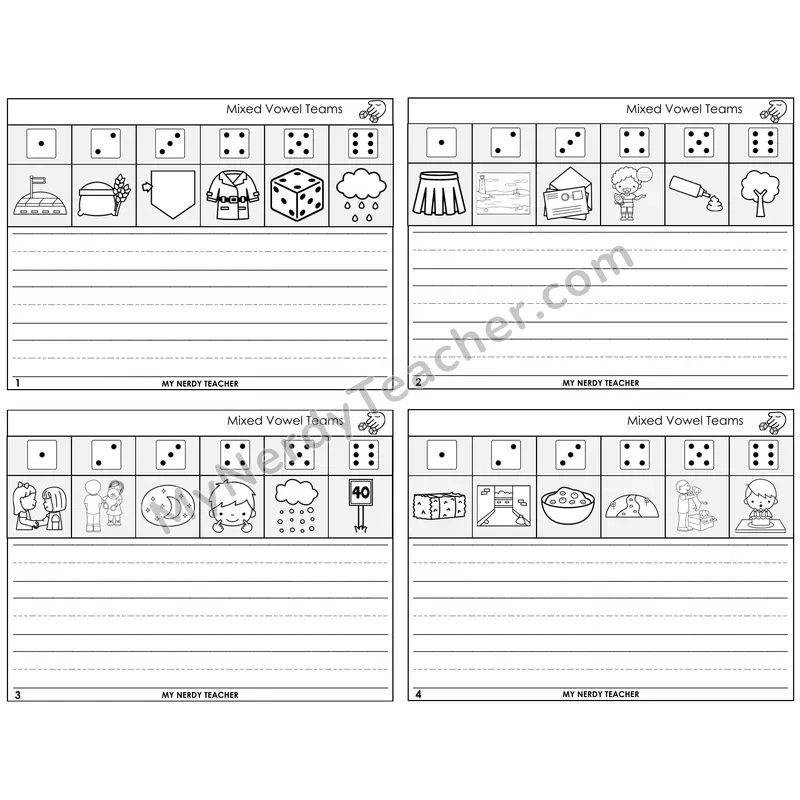 Mixed Vowel Teams

1 MY NERDY TEACHER

Mixed Vowel Teams

2 MY NERDY TEACHER

Mixed Vowel Teams

40

3 MY NERDY TEACHER

Mixed Vowel Teams

4 MY NERDY TEACHER

MyNerdyTeacher.com